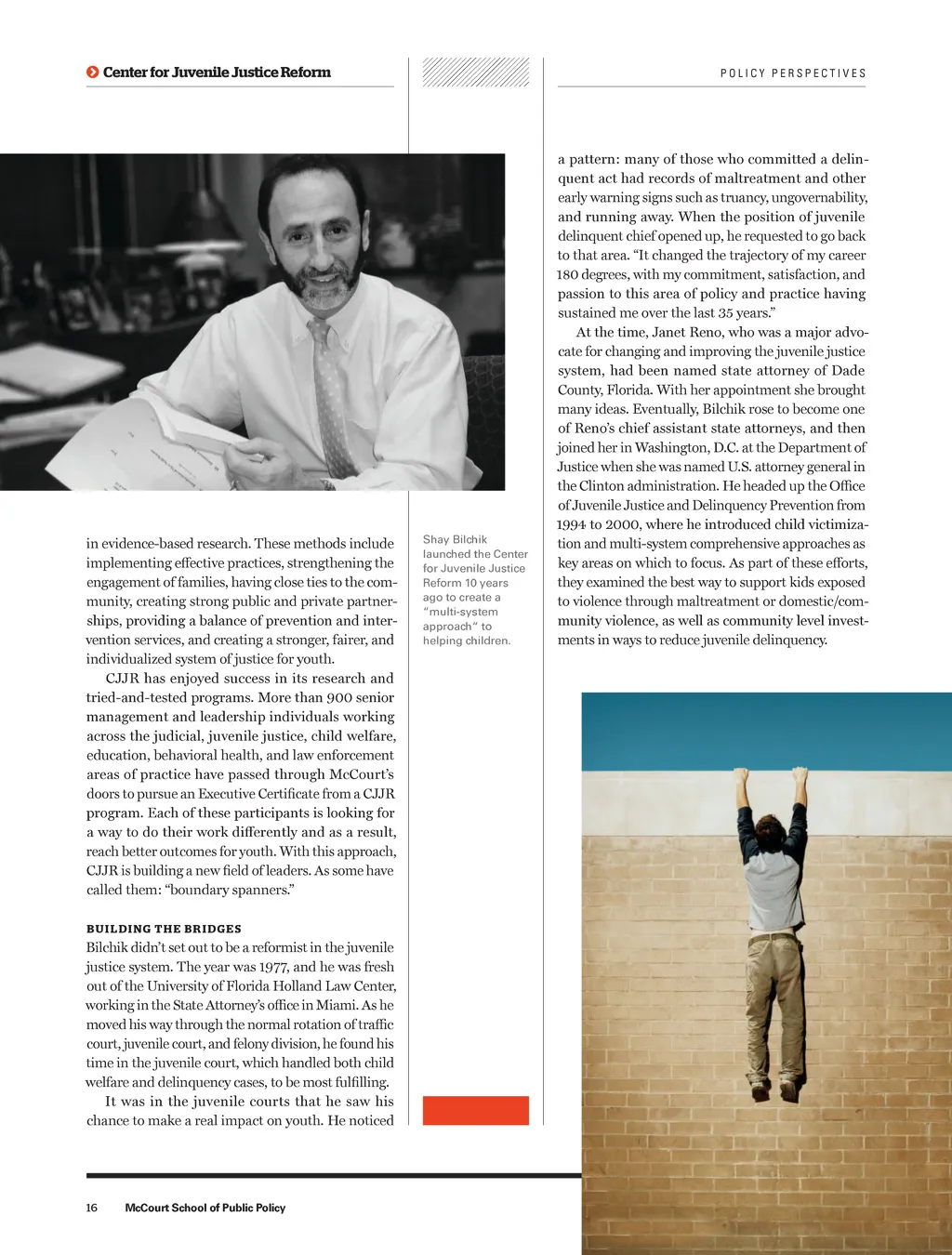 Center for Juvenile Justice Reform

POLICY PERSPECTIVES

in evidence-based research. These methods include implementing effective practices, strengthening the engagement of families, having close ties to the community, creating strong public and private partnerships, providing a balance of prevention and intervention services, and creating a stronger, fairer, and individualized system of justice for youth.

CJJR has enjoyed success in its research and tried-and-tested programs. More than 900 senior management and leadership individuals working across the judicial, juvenile justice, child welfare, education, behavioral health, and law enforcement areas of practice have passed through McCourt's doors to pursue an Executive Certificate from a CJJR program. Each of these participants is looking for a way to do their work differently and as a result, reach better outcomes for youth. With this approach, CJJR is building a new field of leaders. As some have called them: "boundary spanners."

BUILDING THE BRIDGES

Bilchik didn't set out to be a reformist in the juvenile justice system. The year was 1977, and he was fresh out of the University of Florida Holland Law Center, working in the State Attorney's office in Miami. As he moved his way through the normal rotation of traffic court, juvenile court, and felony division, he found his time in the juvenile court, which handled both child welfare and delinquency cases, to be most fulfilling.

It was in the juvenile courts that he saw his chance to make a real impact on youth. He noticed

Shay Bilchik launched the Center for Juvenile Justice Reform 10 years ago to create a "multi-system approach" to helping children.

a pattern: many of those who committed a delinquent act had records of maltreatment and other early warning signs such as truancy, ungovernability, and running away. When the position of juvenile delinquent chief opened up, he requested to go back to that area. "It changed the trajectory of my career 180 degrees, with my commitment, satisfaction, and passion to this area of policy and practice having sustained me over the last 35 years."

At the time, Janet Reno, who was a major advocate for changing and improving the juvenile justice system, had been named state attorney of Dade County, Florida. With her appointment she brought many ideas. Eventually, Bilchik rose to become one of Reno's chief assistant state attorneys, and then joined her in Washington, D.C. at the Department of Justice when she was named U.S. attorney general in the Clinton administration. He headed up the Office of Juvenile Justice and Delinquency Prevention from 1994 to 2000, where he introduced child victimization and multi-system comprehensive approaches as key areas on which to focus. As part of these efforts, they examined the best way to support kids exposed to violence through maltreatment or domestic/community violence, as well as community level investments in ways to reduce juvenile delinquency.

16 McCourt School of Public Policy